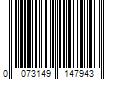 0 073149 147943